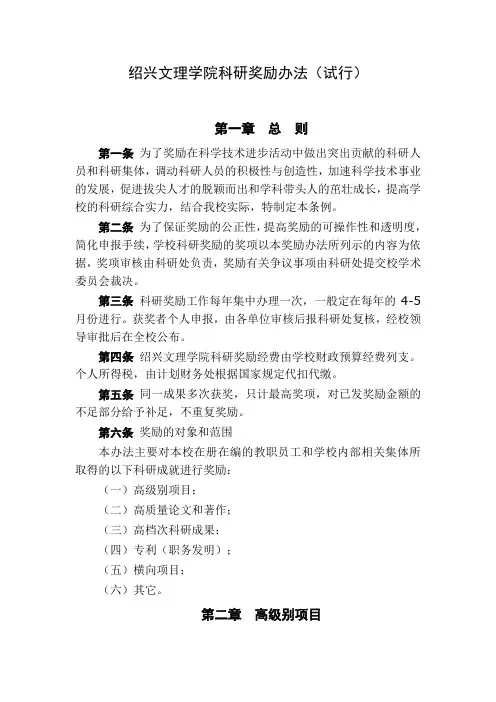 绍兴文理学院科研奖励办法（试行）

第一章 总 则

第一条 为了奖励在科学技术进步活动中做出突出贡献的科研人员和科研集体，调动科研人员的积极性与创造性，加速科学技术事业的发展，促进拔尖人才的脱颖而出和学科带头人的茁壮成长，提高学校的科研综合实力，结合我校实际，特制定本条例。

第二条 为了保证奖励的公正性，提高奖励的可操作性和透明度，简化申报手续，学校科研奖励的奖项以本奖励办法所列示的内容为依据，奖项审核由科研处负责，奖励有关争议事项由科研处提交校学术委员会裁决。

第三条 科研奖励工作每年集中办理一次，一般定在每年的 4-5 月份进行。获奖者个人申报，由各单位审核后报科研处复核，经校领导审批后在全校公布。

第四条 绍兴文理学院科研奖励经费由学校财政预算经费列支。个人所得税，由计划财务处根据国家规定代扣代缴。

第五条 同一成果多次获奖，只计最高奖项，对已发奖励金额的不足部分给予补足，不重复奖励。

第六条 奖励的对象和范围

本办法主要对本校在册在编的教职员工和学校内部相关集体所取得的以下科研成就进行奖励：

（一）高级别项目；

（二）高质量论文和著作；

（三）高档次科研成果；

（四）专利（职务发明）；

（五）横向项目；

（六）其它。

第二章 高级别项目